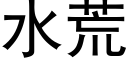 水荒